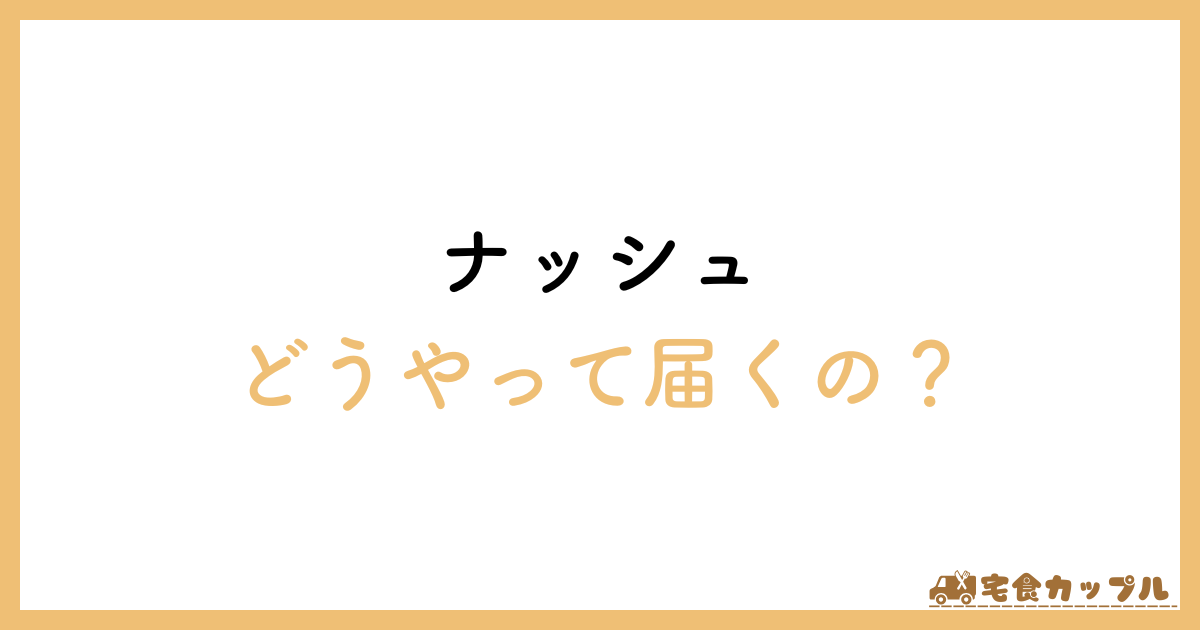 ナッシュ
どうやって届くの？

宅食カップル